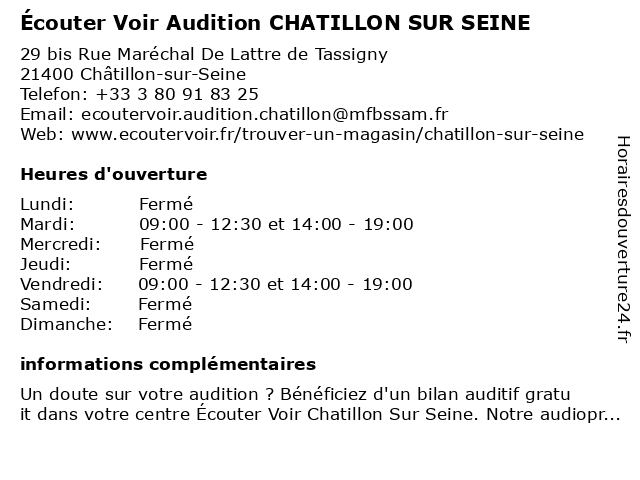 Écouter Voir Audition CHATILLON SUR SEINE

29 bis Rue Maréchal De Lattre de Tassigny
21400 Châtillon-sur-Seine
Telefon: +33 3 80 91 83 25
Email: ecoutervoir.audition.chatillon@mfbssam.fr
Web: www.ecoutervoir.fr/trouver-un-magasin/chatillon-sur-seine

Heures d'ouverture

| | |
|---|---|
| Lundi: | Fermé |
| Mardi: | 09:00 - 12:30 et 14:00 - 19:00 |
| Mercredi: | Fermé |
| Jeudi: | Fermé |
| Vendredi: | 09:00 - 12:30 et 14:00 - 19:00 |
| Samedi: | Fermé |
| Dimanche: | Fermé |

informations complémentaires

Un doute sur votre audition ? Bénéficiez d'un bilan auditif gratu it dans votre centre Écouter Voir Chatillon Sur Seine. Notre audiopr...

Horairesdouverture24.fr